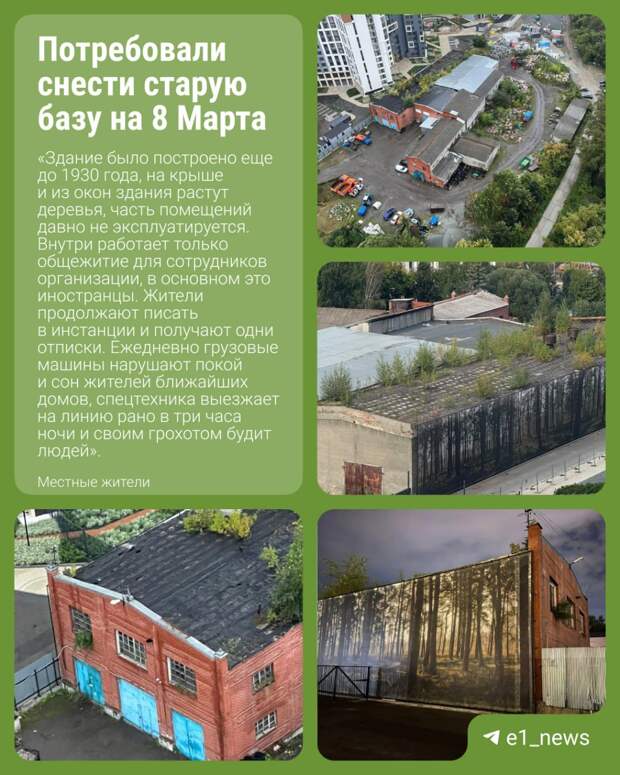 Потребовали снести старую базу на 8 Марта

«Здание было построено еще до 1930 года, на крыше и из окон здания растут деревья, часть помещений давно не эксплуатируется. Внутри работает только общежитие для сотрудников организации, в основном это иностранцы. Жители продолжают писать в инстанции и получают одни отписки. Ежедневно грузовые машины нарушают покой и сон жителей ближайших домов, спецтехника выезжает на линию рано в три часа ночи и своим грохотом будит людей».

Местные жители

e1_news